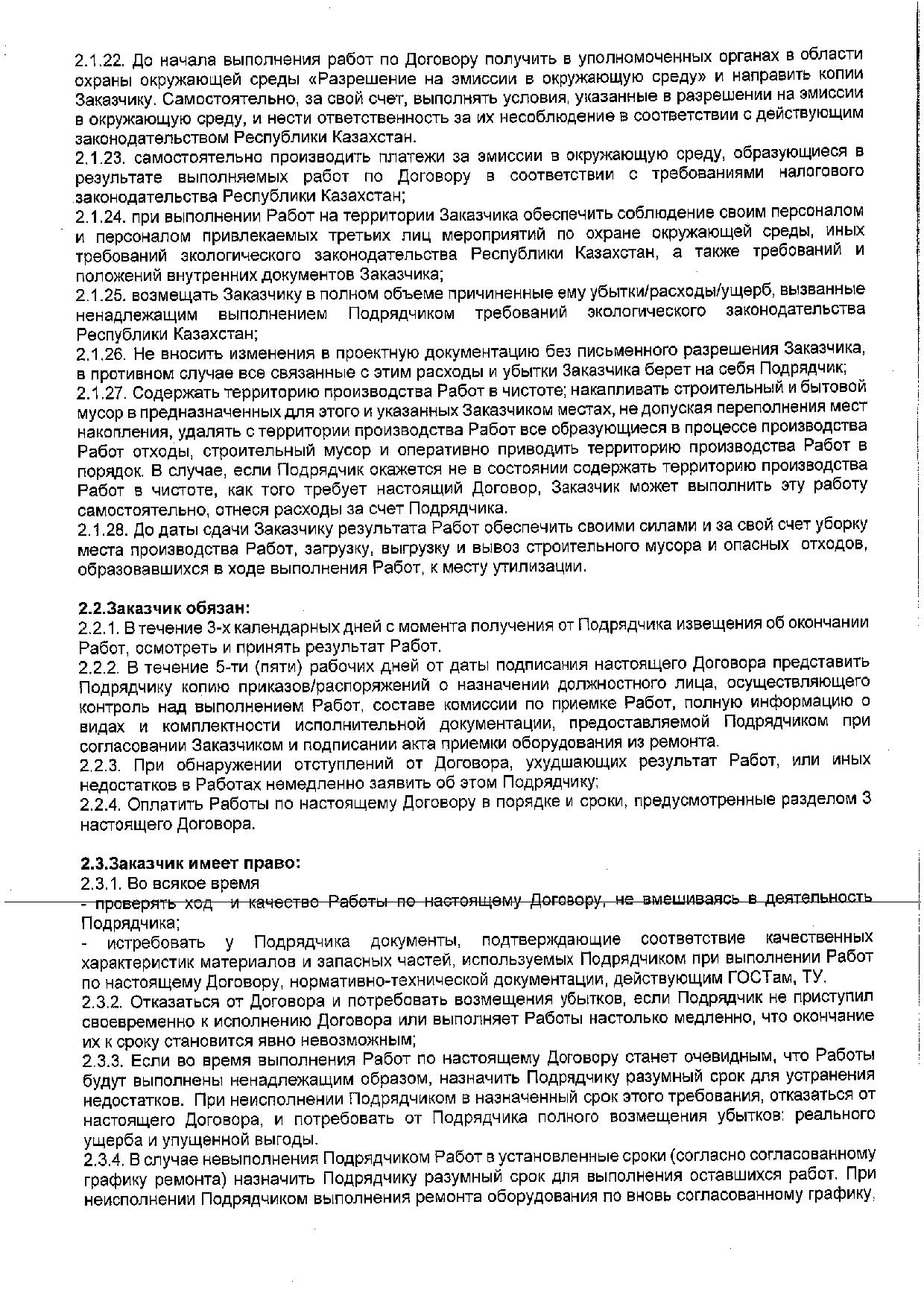 2.1.22. До начала выполнения работ по Договору получить в уполномоченных органах в области охраны окружающей среды «Разрешение на эмиссии в окружающую среду» и направить копии Заказчику. Самостоятельно, за свой счет, выполнять условия, указанные в разрешении на эмиссии в окружающую среду, и нести ответственность за их несоблюдение в соответствии с действующим законодательством Республики Казахстан.
2.1.23. самостоятельно производить платежи за эмиссии в окружающую среду, образующиеся в результате выполняемых работ по Договору в соответствии с требованиями налогового законодательства Республики Казахстан;
2.1.24. при выполнении Работ на территории Заказчика обеспечить соблюдение своим персоналом и персоналом привлекаемых третьих лиц мероприятий по охране окружающей среды, иных требований экологического законодательства Республики Казахстан, а также требований и положений внутренних документов Заказчика;
2.1.25. возмещать Заказчику в полном объеме причиненные ему убытки/расходы/ущерб, вызванные ненадлежащим выполнением Подрядчиком требований экологического законодательства Республики Казахстан;
2.1.26. Не вносить изменения в проектную документацию без письменного разрешения Заказчика, в противном случае все связанные с этим расходы и убытки Заказчика берет на себя Подрядчик;
2.1.27. Содержать территорию производства Работ в чистоте; накапливать строительный и бытовой мусор в предназначенных для этого и указанных Заказчиком местах, не допуская переполнения мест накопления, удалять с территории производства Работ все образующиеся в процессе производства Работ отходы, строительный мусор и оперативно приводить территорию производства Работ в порядок. В случае, если Подрядчик окажется не в состоянии содержать территорию производства Работ в чистоте, как того требует настоящий Договор, Заказчик может выполнить эту работу самостоятельно, отнеся расходы за счет Подрядчика.
2.1.28. До даты сдачи Заказчику результата Работ обеспечить своими силами и за свой счет уборку места производства Работ, загрузку, выгрузку и вывоз строительного мусора и опасных отходов, образовавшихся в ходе выполнения Работ, к месту утилизации.

2.2.Заказчик обязан:
2.2.1. В течение 3-х календарных дней с момента получения от Подрядчика извещения об окончании Работ, осмотреть и принять результат Работ.
2.2.2. В течение 5-ти (пяти) рабочих дней от даты подписания настоящего Договора представить Подрядчику копию приказов/распоряжений о назначении должностного лица, осуществляющего контроль над выполнением Работ, составе комиссии по приемке Работ, полную информацию о видах и комплектности исполнительной документации, предоставляемой Подрядчиком при согласовании Заказчиком и подписании акта приемки оборудования из ремонта.
2.2.3. При обнаружении отступлений от Договора, ухудшающих результат Работ, или иных недостатков в Работах немедленно заявить об этом Подрядчику;
2.2.4. Оплатить Работы по настоящему Договору в порядке и сроки, предусмотренные разделом 3 настоящего Договора.

2.3.Заказчик имеет право:
2.3.1. Во всякое время
- проверять ход и качество Работы по настоящему Договору, не вмешиваясь в деятельность Подрядчика;
- истребовать у Подрядчика документы, подтверждающие соответствие качественных характеристик материалов и запасных частей, используемых Подрядчиком при выполнении Работ по настоящему Договору, нормативно-технической документации, действующим ГОСТам, ТУ.
2.3.2. Отказаться от Договора и потребовать возмещения убытков, если Подрядчик не приступил своевременно к исполнению Договора или выполняет Работы настолько медленно, что окончание их к сроку становится явно невозможным;
2.3.3. Если во время выполнения Работ по настоящему Договору станет очевидным, что Работы будут выполнены ненадлежащим образом, назначить Подрядчику разумный срок для устранения недостатков. При неисполнении Подрядчиком в назначенный срок этого требования, отказаться от настоящего Договора, и потребовать от Подрядчика полного возмещения убытков: реального ущерба и упущенной выгоды.
2.3.4. В случае невыполнения Подрядчиком Работ в установленные сроки (согласно согласованному графику ремонта) назначить Подрядчику разумный срок для выполнения оставшихся работ. При неисполнении Подрядчиком выполнения ремонта оборудования по вновь согласованному графику,